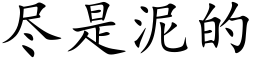 尽是泥的